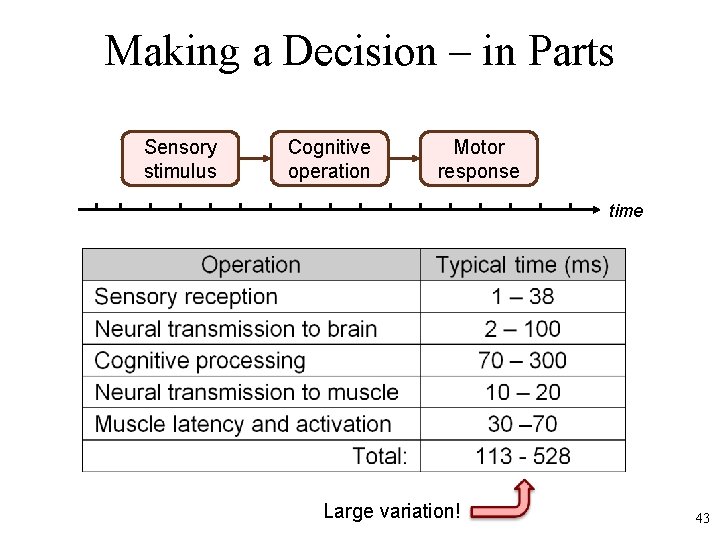 Making a Decision – in Parts

Sensory stimulus

Cognitive operation

Motor response

time

| Operation | Typical time (ms) |
|---|---|
| Sensory reception | 1 – 38 |
| Neural transmission to brain | 2 – 100 |
| Cognitive processing | 70 – 300 |
| Neural transmission to muscle | 10 – 20 |
| Muscle latency and activation | 30 –70 |
| Total: | 113 - 528 |

Large variation!

43